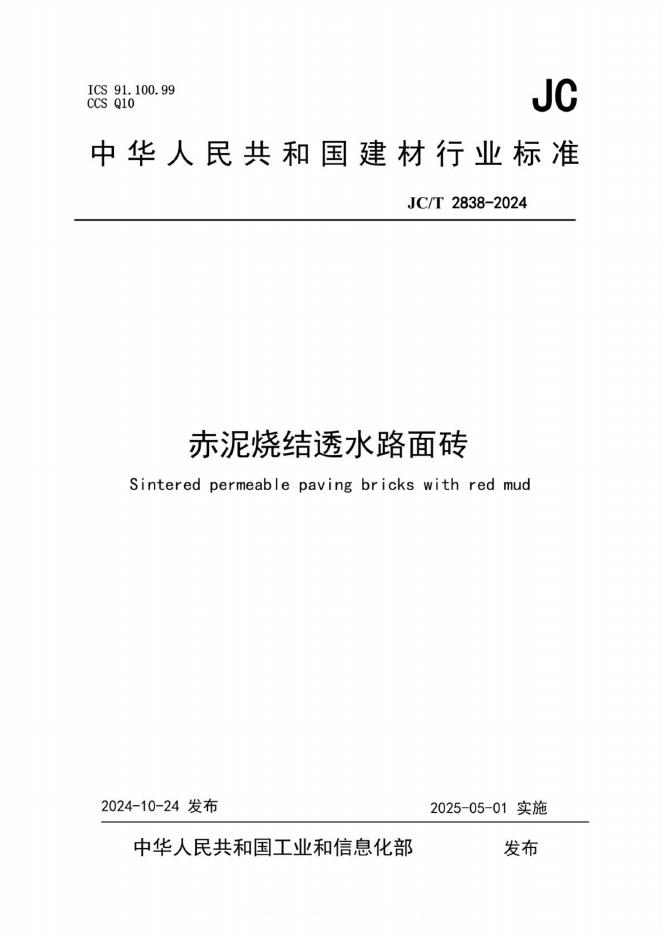 ICS 91.100.99
CCS Q10

JC

中华人民共和国建材行业标准

JC/T 2838-2024

赤泥烧结透水路面砖

Sintered permeable paving bricks with red mud

2024-10-24 发布

2025-05-01 实施

中华人民共和国工业和信息化部 发布